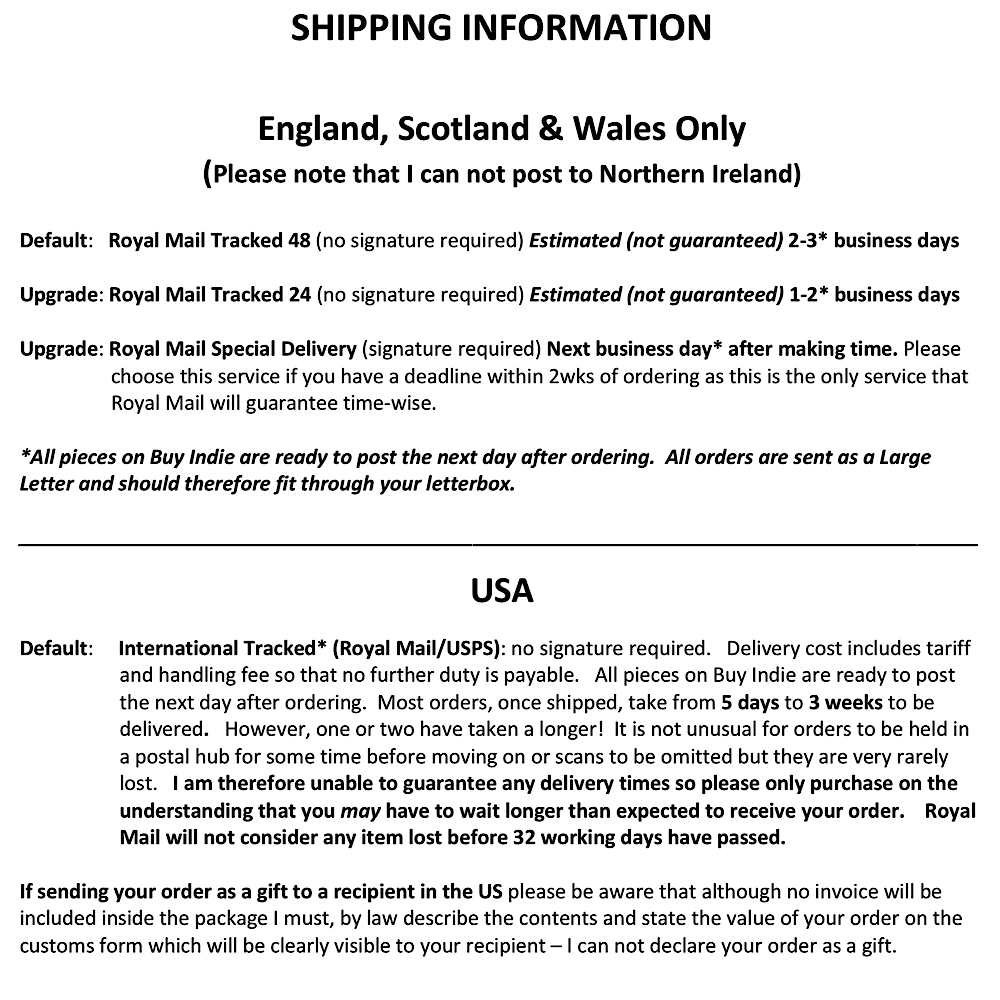 SHIPPING INFORMATION

England, Scotland & Wales Only
(Please note that I can not post to Northern Ireland)

Default: Royal Mail Tracked 48 (no signature required) Estimated (not guaranteed) 2-3* business days

Upgrade: Royal Mail Tracked 24 (no signature required) Estimated (not guaranteed) 1-2* business days

Upgrade: Royal Mail Special Delivery (signature required) Next business day* after making time. Please choose this service if you have a deadline within 2wks of ordering as this is the only service that Royal Mail will guarantee time-wise.

*All pieces on Buy Indie are ready to post the next day after ordering. All orders are sent as a Large Letter and should therefore fit through your letterbox.

USA

Default: International Tracked* (Royal Mail/USPS): no signature required. Delivery cost includes tariff and handling fee so that no further duty is payable. All pieces on Buy Indie are ready to post the next day after ordering. Most orders, once shipped, take from 5 days to 3 weeks to be delivered. However, one or two have taken a longer! It is not unusual for orders to be held in a postal hub for some time before moving on or scans to be omitted but they are very rarely lost. I am therefore unable to guarantee any delivery times so please only purchase on the understanding that you may have to wait longer than expected to receive your order. Royal Mail will not consider any item lost before 32 working days have passed.

If sending your order as a gift to a recipient in the US please be aware that although no invoice will be included inside the package I must, by law describe the contents and state the value of your order on the customs form which will be clearly visible to your recipient – I can not declare your order as a gift.